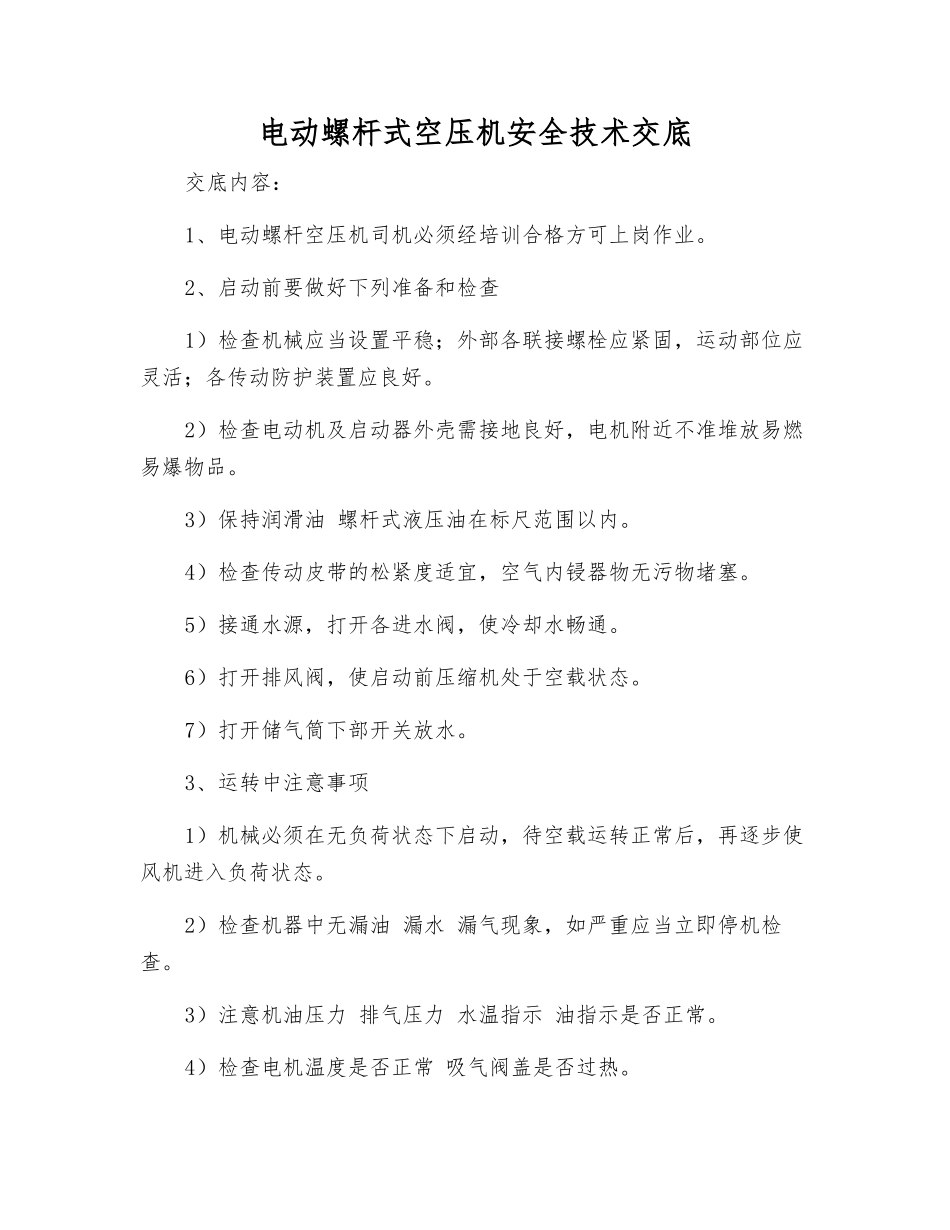 电动螺杆式空压机安全技术交底

交底内容：

1、电动螺杆空压机司机必须经培训合格方可上岗作业。

2、启动前要做好下列准备和检查

1）检查机械应当设置平稳；外部各联接螺栓应紧固，运动部位应灵活；各传动防护装置应良好。

2）检查电动机及启动器外壳需接地良好，电机附近不准堆放易燃易爆物品。

3）保持润滑油 螺杆式液压油在标尺范围以内。

4）检查传动皮带的松紧度适宜，空气内锓器物无污物堵塞。

5）接通水源，打开各进水阀，使冷却水畅通。

6）打开排风阀，使启动前压缩机处于空载状态。

7）打开储气筒下部开关放水。

3、运转中注意事项

1）机械必须在无负荷状态下启动，待空载运转正常后，再逐步使风机进入负荷状态。

2）检查机器中无漏油 漏水 漏气现象，如严重应当立即停机检查。

3）注意机油压力 排气压力 水温指示 油指示是否正常。

4）检查电机温度是否正常 吸气阀盖是否过热。